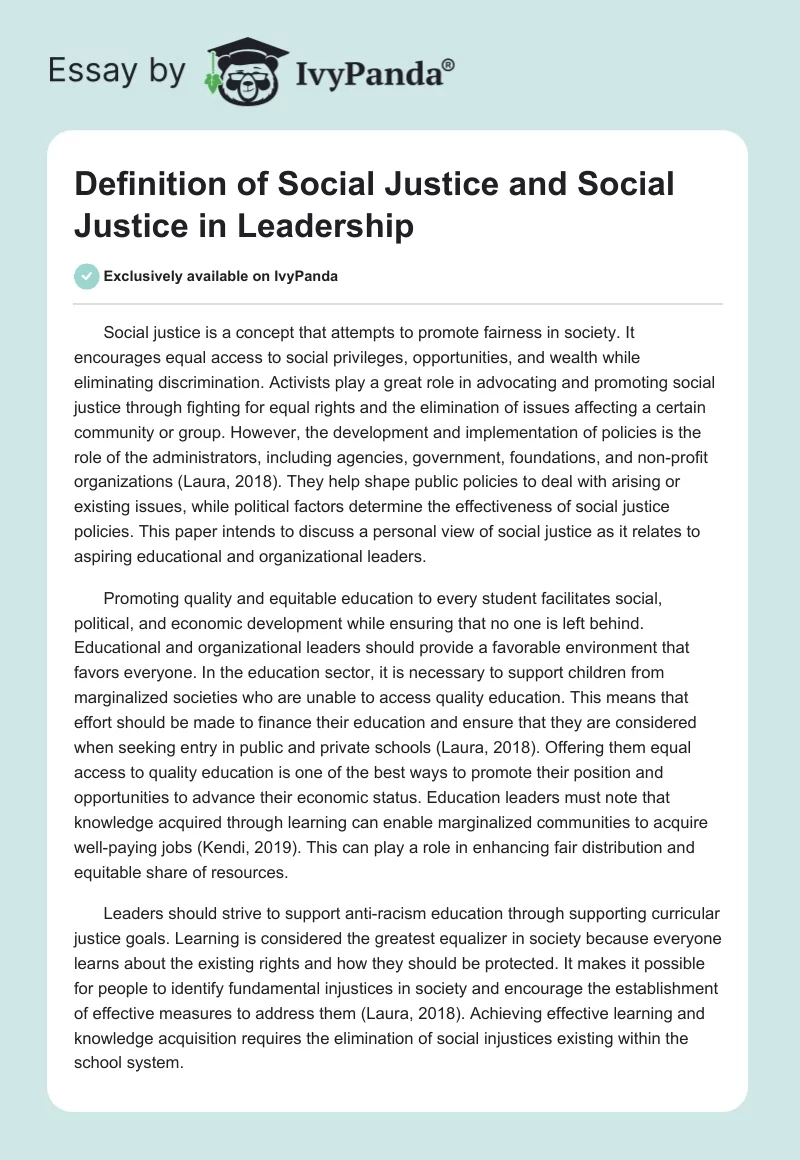 Essay by IvyPanda®

Definition of Social Justice and Social Justice in Leadership

Exclusively available on IvyPanda

Social justice is a concept that attempts to promote fairness in society. It encourages equal access to social privileges, opportunities, and wealth while eliminating discrimination. Activists play a great role in advocating and promoting social justice through fighting for equal rights and the elimination of issues affecting a certain community or group. However, the development and implementation of policies is the role of the administrators, including agencies, government, foundations, and non-profit organizations (Laura, 2018). They help shape public policies to deal with arising or existing issues, while political factors determine the effectiveness of social justice policies. This paper intends to discuss a personal view of social justice as it relates to aspiring educational and organizational leaders.

Promoting quality and equitable education to every student facilitates social, political, and economic development while ensuring that no one is left behind. Educational and organizational leaders should provide a favorable environment that favors everyone. In the education sector, it is necessary to support children from marginalized societies who are unable to access quality education. This means that effort should be made to finance their education and ensure that they are considered when seeking entry in public and private schools (Laura, 2018). Offering them equal access to quality education is one of the best ways to promote their position and opportunities to advance their economic status. Education leaders must note that knowledge acquired through learning can enable marginalized communities to acquire well-paying jobs (Kendi, 2019). This can play a role in enhancing fair distribution and equitable share of resources.

Leaders should strive to support anti-racism education through supporting curricular justice goals. Learning is considered the greatest equalizer in society because everyone learns about the existing rights and how they should be protected. It makes it possible for people to identify fundamental injustices in society and encourage the establishment of effective measures to address them (Laura, 2018). Achieving effective learning and knowledge acquisition requires the elimination of social injustices existing within the school system.